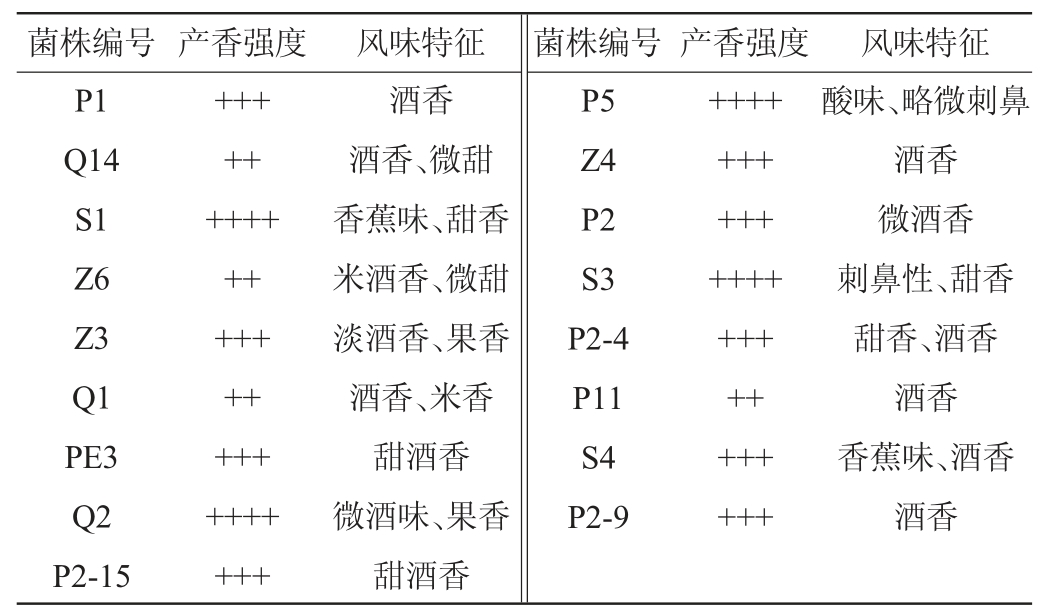 | 菌株编号 | 产香强度 | 风味特征 | 菌株编号 | 产香强度 | 风味特征 |
|---|---|---|---|---|---|
| P1 | +++ | 酒香 | P5 | ++++ | 酸味、略微刺鼻 |
| Q14 | ++ | 酒香、微甜 | Z4 | +++ | 酒香 |
| S1 | ++++ | 香蕉味、甜香 | P2 | +++ | 微酒香 |
| Z6 | ++ | 米酒香、微甜 | S3 | ++++ | 刺鼻性、甜香 |
| Z3 | +++ | 淡酒香、果香 | P2-4 | +++ | 甜香、酒香 |
| Q1 | ++ | 酒香、米香 | P11 | ++ | 酒香 |
| PE3 | +++ | 甜酒香 | S4 | +++ | 香蕉味、酒香 |
| Q2 | ++++ | 微酒味、果香 | P2-9 | +++ | 酒香 |
| P2-15 | +++ | 甜酒香 | | | |